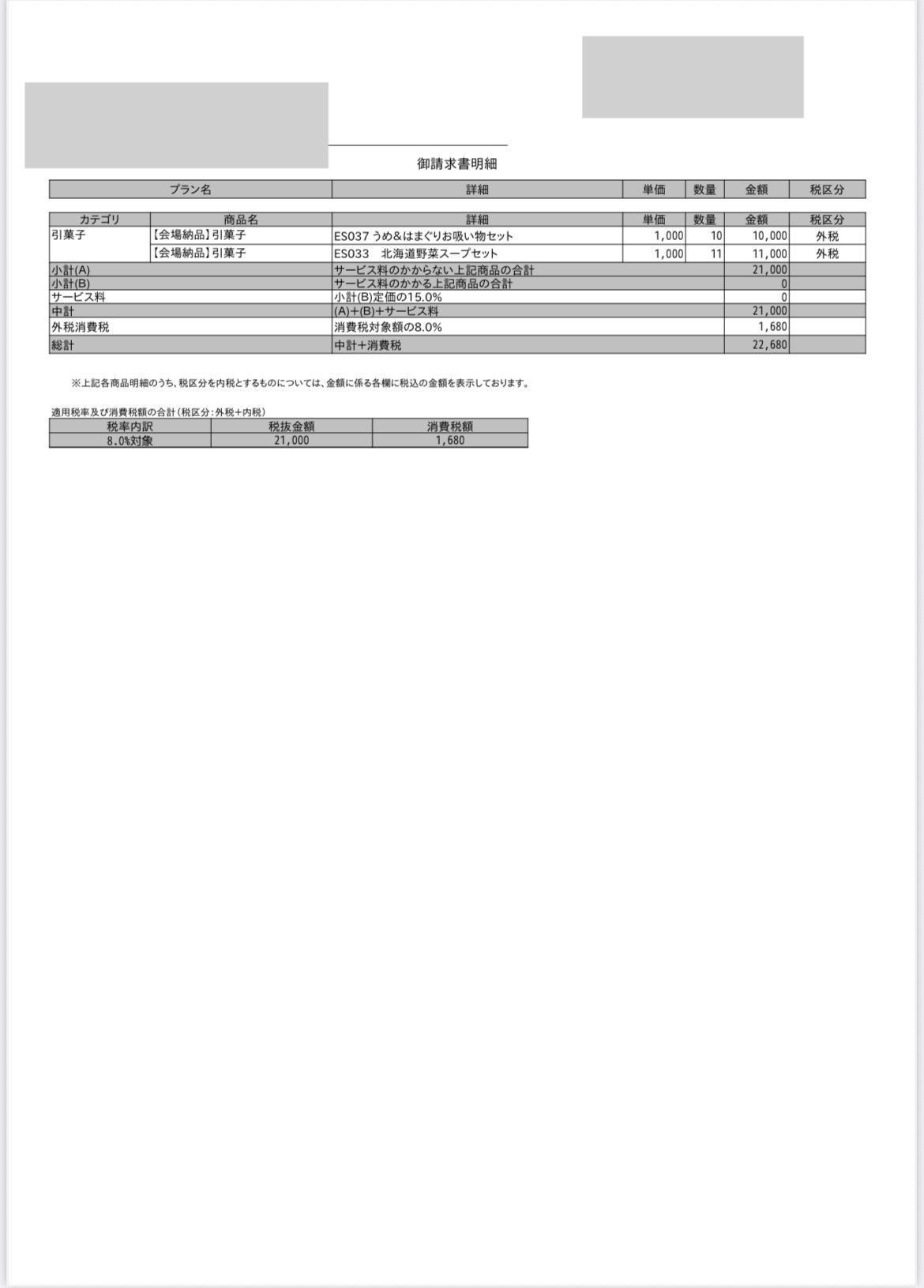 御請求書明細

| プラン名 | 詳細 | 単価 | 数量 | 金額 | 税区分 |
|---|---|---|---|---|---|

| カテゴリ | 商品名 | 詳細 | 単価 | 数量 | 金額 | 税区分 |
|---|---|---|---|---|---|---|
| 引菓子 | 【会場納品】引菓子 | ES037 うめ&はまぐりお吸い物セット | 1,000 | 10 | 10,000 | 外税 |
| | 【会場納品】引菓子 | ES033　北海道野菜スープセット | 1,000 | 11 | 11,000 | 外税 |
| 小計(A) | | サービス料のかからない上記商品の合計 | | | 21,000 | |
| 小計(B) | | サービス料のかかる上記商品の合計 | | | 0 | |
| サービス料 | | 小計(B)定価の15.0% | | | 0 | |
| 中計 | | (A)+(B)+サービス料 | | | 21,000 | |
| 外税消費税 | | 消費税対象額の8.0% | | | 1,680 | |
| 総計 | | 中計+消費税 | | | 22,680 | |

※上記各商品明細のうち、税区分を内税とするものについては、金額に係る各欄に税込の金額を表示しております。

適用税率及び消費税額の合計（税区分：外税+内税）

| 税率内訳 | 税抜金額 | 消費税額 |
|---|---|---|
| 8.0%対象 | 21,000 | 1,680 |